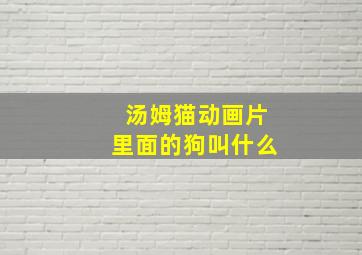 汤姆猫动画片
里面的狗叫什么